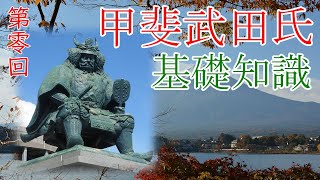 第零回

甲斐武田氏

基礎知識